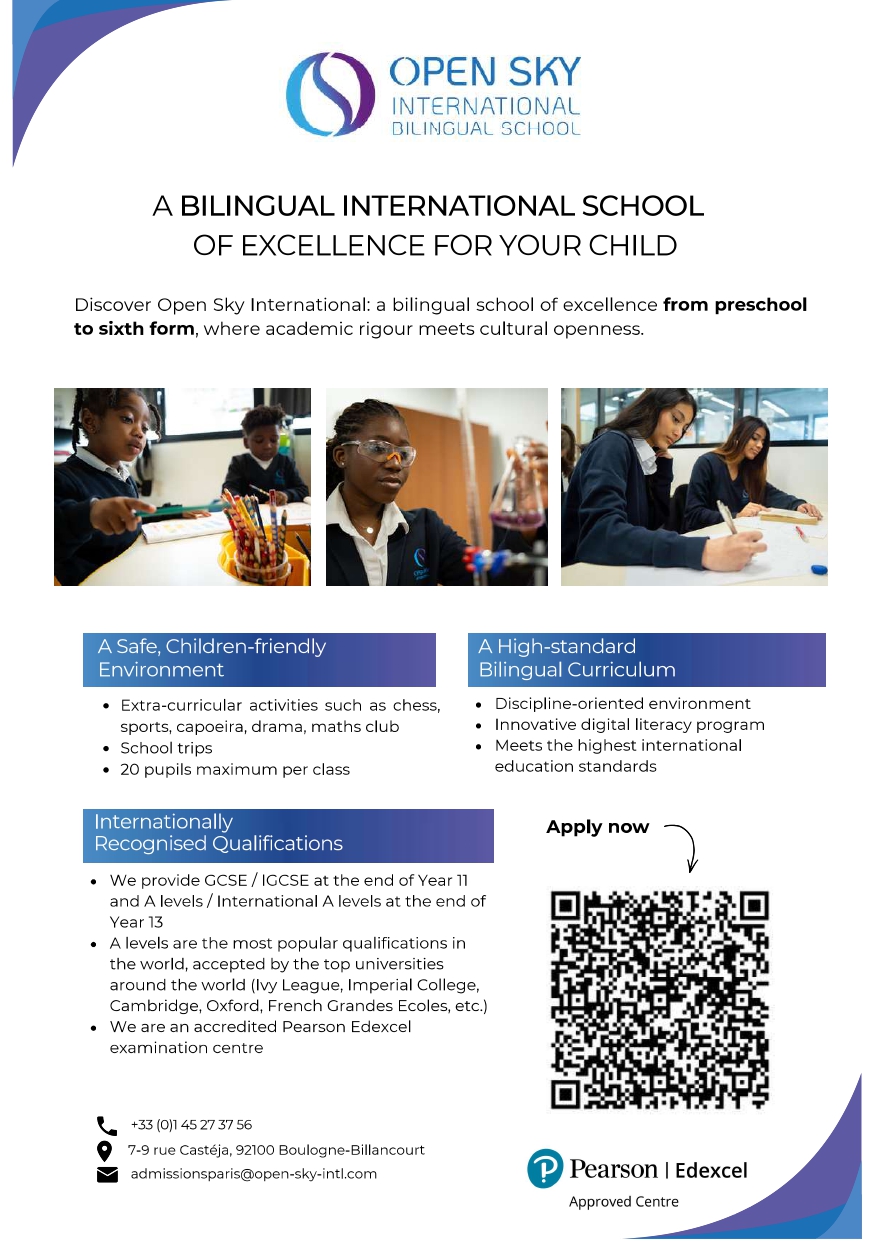 OPEN SKY
INTERNATIONAL
BILINGUAL SCHOOL

A BILINGUAL INTERNATIONAL SCHOOL
OF EXCELLENCE FOR YOUR CHILD

Discover Open Sky International: a bilingual school of excellence from preschool to sixth form, where academic rigour meets cultural openness.

A Safe, Children-friendly
Environment

• Extra-curricular activities such as chess, sports, capoeira, drama, maths club
• School trips
• 20 pupils maximum per class

A High-standard
Bilingual Curriculum

• Discipline-oriented environment
• Innovative digital literacy program
• Meets the highest international education standards

Internationally
Recognised Qualifications

• We provide GCSE / IGCSE at the end of Year 11 and A levels / International A levels at the end of Year 13
• A levels are the most popular qualifications in the world, accepted by the top universities around the world (Ivy League, Imperial College, Cambridge, Oxford, French Grandes Ecoles, etc.)
• We are an accredited Pearson Edexcel examination centre

Apply now

+33 (0)1 45 27 37 56
7-9 rue Castéja, 92100 Boulogne-Billancourt
admissionsparis@open-sky-intl.com

Pearson | Edexcel
Approved Centre